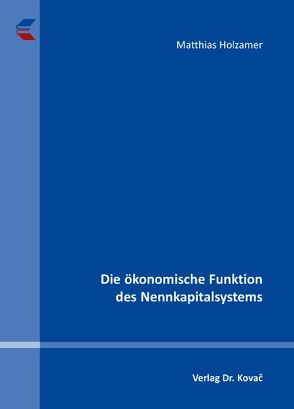 Matthias Holzamer

Die ökonomische Funktion des Nennkapitalsystems

Verlag Dr. Kovač